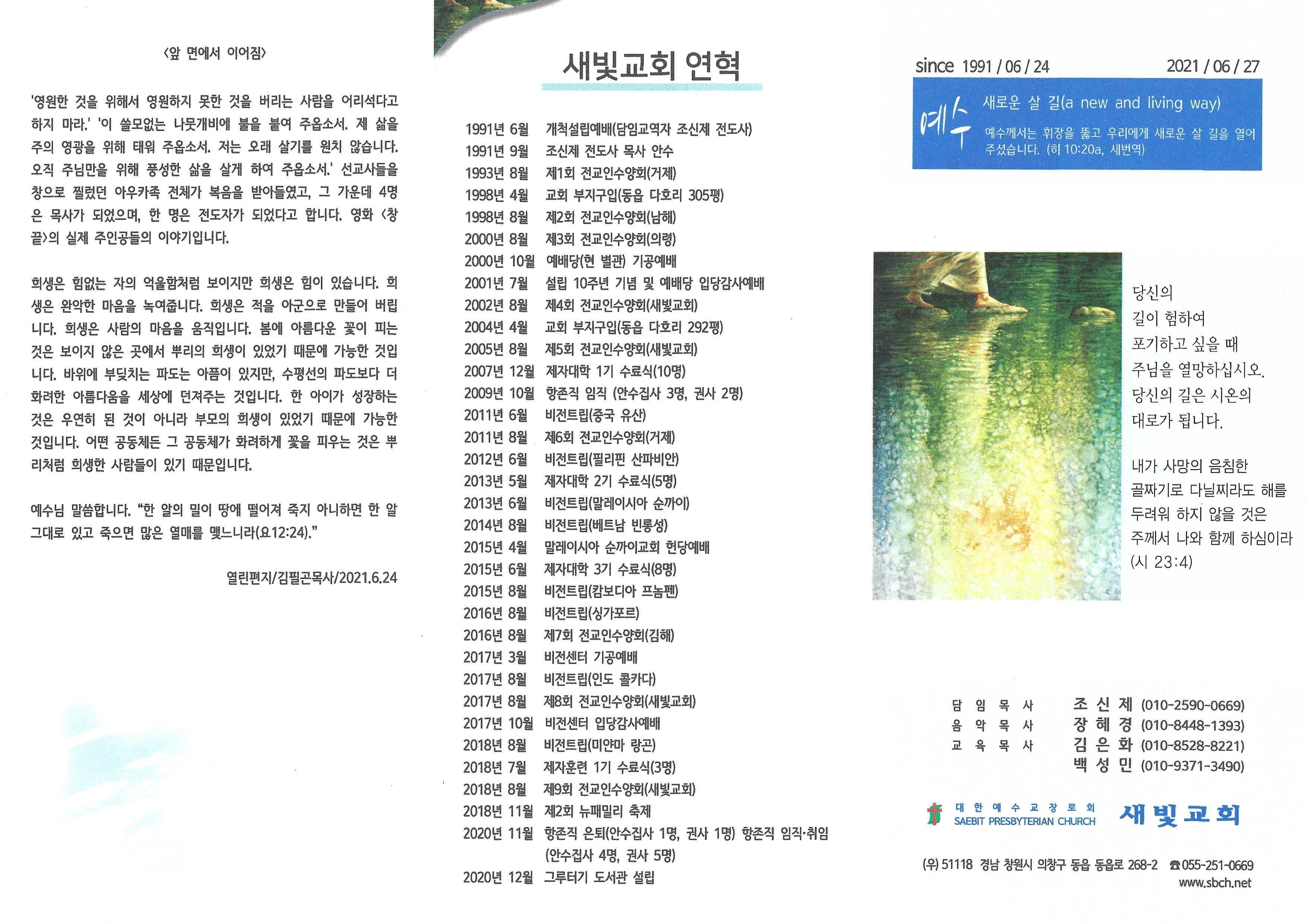 〈앞 면에서 이어짐〉

'영원한 것을 위해서 영원하지 못한 것을 버리는 사람을 어리석다고 하지 마라.' '이 쓸모없는 나뭇개비에 불을 붙여 주옵소서. 제 삶을 주의 영광을 위해 태워 주옵소서. 저는 오래 살기를 원치 않습니다. 오직 주님만을 위해 풍성한 삶을 살게 하여 주옵소서.' 선교사들을 창으로 찔렀던 아우카족 전체가 복음을 받아들였고, 그 가운데 4명은 목사가 되었으며, 한 명은 전도자가 되었다고 합니다. 영화 〈창끝〉의 실제 주인공들의 이야기입니다.

희생은 힘없는 자의 억울함처럼 보이지만 희생은 힘이 있습니다. 희생은 완악한 마음을 녹여줍니다. 희생은 적을 아군으로 만들어 버립니다. 희생은 사람의 마음을 움직입니다. 봄에 아름다운 꽃이 피는 것은 보이지 않은 곳에서 뿌리의 희생이 있었기 때문에 가능한 것입니다. 바위에 부딪치는 파도는 아픔이 있지만, 수평선의 파도보다 더 화려한 아름다움을 세상에 던져주는 것입니다. 한 아이가 성장하는 것은 우연히 된 것이 아니라 부모의 희생이 있었기 때문에 가능한 것입니다. 어떤 공동체든 그 공동체가 화려하게 꽃을 피우는 것은 뿌리처럼 희생한 사람들이 있기 때문입니다.

예수님 말씀합니다. "한 알의 밀이 땅에 떨어져 죽지 아니하면 한 알 그대로 있고 죽으면 많은 열매를 맺느니라(요12:24)."

열린편지/김필곤목사/2021.6.24

새빛교회 연혁

1991년 6월 개척설립예배(담임교역자 조신제 전도사)
1991년 9월 조신제 전도사 목사 안수
1993년 8월 제1회 전교인수양회(거제)
1998년 4월 교회 부지구입(동읍 다호리 305평)
1998년 8월 제2회 전교인수양회(남해)
2000년 8월 제3회 전교인수양회(의령)
2000년 10월 예배당(현 별관) 기공예배
2001년 7월 설립 10주년 기념 및 예배당 입당감사예배
2002년 8월 제4회 전교인수양회(새빛교회)
2004년 4월 교회 부지구입(동읍 다호리 292평)
2005년 8월 제5회 전교인수양회(새빛교회)
2007년 12월 제자대학 1기 수료식(10명)
2009년 10월 항존직 임직 (안수집사 3명, 권사 2명)
2011년 6월 비전트립(중국 유산)
2011년 8월 제6회 전교인수양회(거제)
2012년 6월 비전트립(필리핀 산파비안)
2013년 5월 제자대학 2기 수료식(5명)
2013년 6월 비전트립(말레이시아 순까이)
2014년 8월 비전트립(베트남 빈롱성)
2015년 4월 말레이시아 순까이교회 헌당예배
2015년 6월 제자대학 3기 수료식(8명)
2015년 8월 비전트립(캄보디아 프놈펜)
2016년 8월 비전트립(싱가포르)
2016년 8월 제7회 전교인수양회(김해)
2017년 3월 비전센터 기공예배
2017년 8월 비전트립(인도 콜카다)
2017년 8월 제8회 전교인수양회(새빛교회)
2017년 10월 비전센터 입당감사예배
2018년 8월 비전트립(미얀마 랑곤)
2018년 7월 제자훈련 1기 수료식(3명)
2018년 8월 제9회 전교인수양회(새빛교회)
2018년 11월 제2회 뉴패밀리 축제
2020년 11월 항존직 은퇴(안수집사 1명, 권사 1명) 항존직 임직·취임 (안수집사 4명, 권사 5명)
2020년 12월 그루터기 도서관 설립

since 1991 / 06 / 24 2021 / 06 / 27

예수 새로운 살 길(a new and living way)
예수께서는 휘장을 뚫고 우리에게 새로운 살 길을 열어 주셨습니다. (히 10:20a, 새번역)

당신의 길이 험하여 포기하고 싶을 때 주님을 열망하십시오. 당신의 길은 시온의 대로가 됩니다.

내가 사망의 음침한 골짜기로 다닐찌라도 해를 두려워 하지 않을 것은 주께서 나와 함께 하심이라 (시 23:4)

담임목사 조신제 (010-2590-0669)
음악목사 장혜경 (010-8448-1393)
교육목사 김은화 (010-8528-8221)
백성민 (010-9371-3490)

대한예수교장로회 SAEBIT PRESBYTERIAN CHURCH 새빛교회

(우) 51118 경남 창원시 의창구 동읍 동읍로 268-2 ☎055-251-0669
www.sbch.net